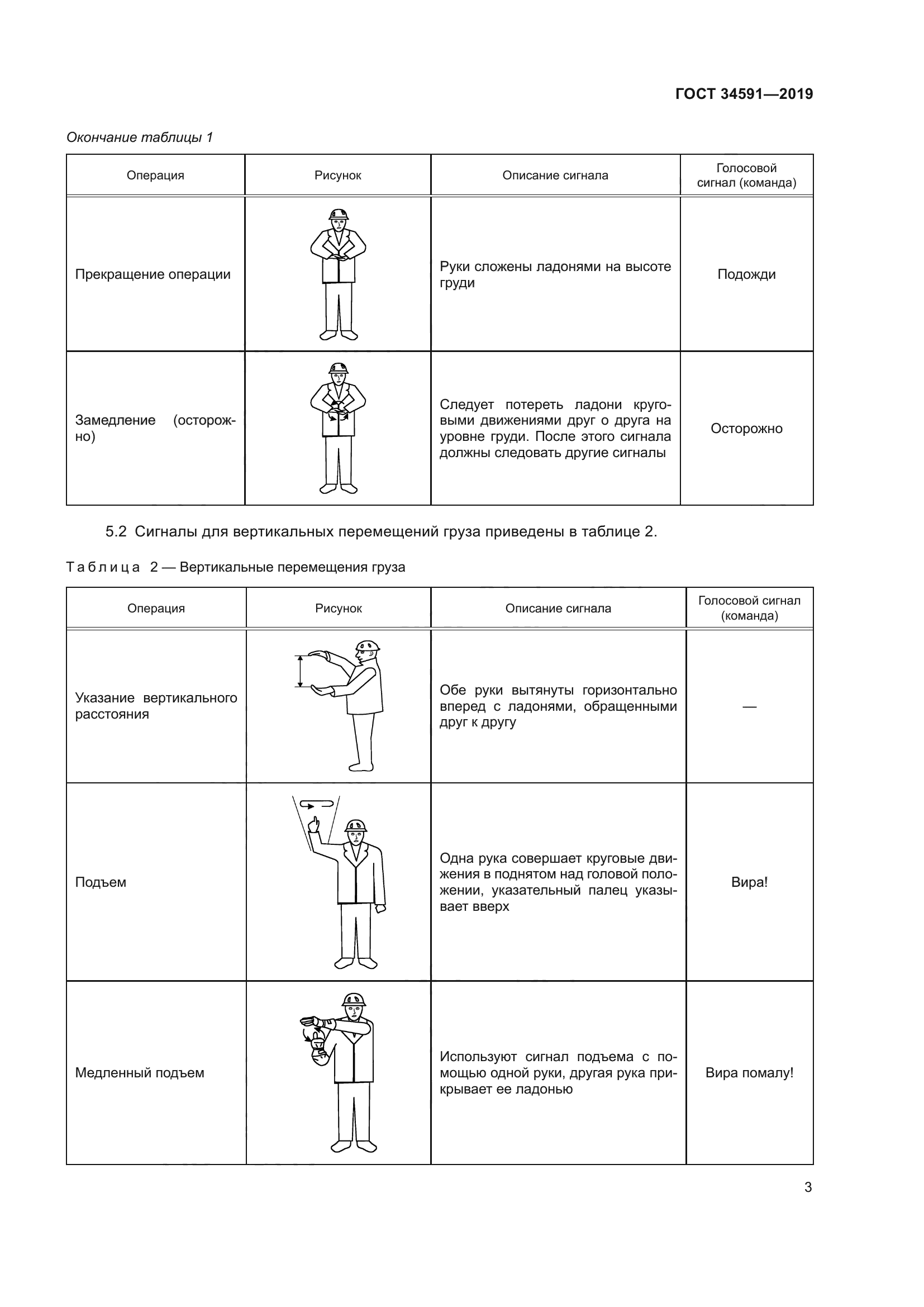 ГОСТ 34591—2019

Окончание таблицы 1

| Операция | Рисунок | Описание сигнала | Голосовой сигнал (команда) |
|---|---|---|---|
| Прекращение операции | | Руки сложены ладонями на высоте груди | Подожди |
| Замедление (осторожно) | | Следует потереть ладони круговыми движениями друг о друга на уровне груди. После этого сигнала должны следовать другие сигналы | Осторожно |

5.2 Сигналы для вертикальных перемещений груза приведены в таблице 2.

Таблица 2 — Вертикальные перемещения груза

| Операция | Рисунок | Описание сигнала | Голосовой сигнал (команда) |
|---|---|---|---|
| Указание вертикального расстояния | | Обе руки вытянуты горизонтально вперед с ладонями, обращенными друг к другу | — |
| Подъем | | Одна рука совершает круговые движения в поднятом над головой положении, указательный палец указывает вверх | Вира! |
| Медленный подъем | | Используют сигнал подъема с помощью одной руки, другая рука прикрывает ее ладонью | Вира помалу! |

3